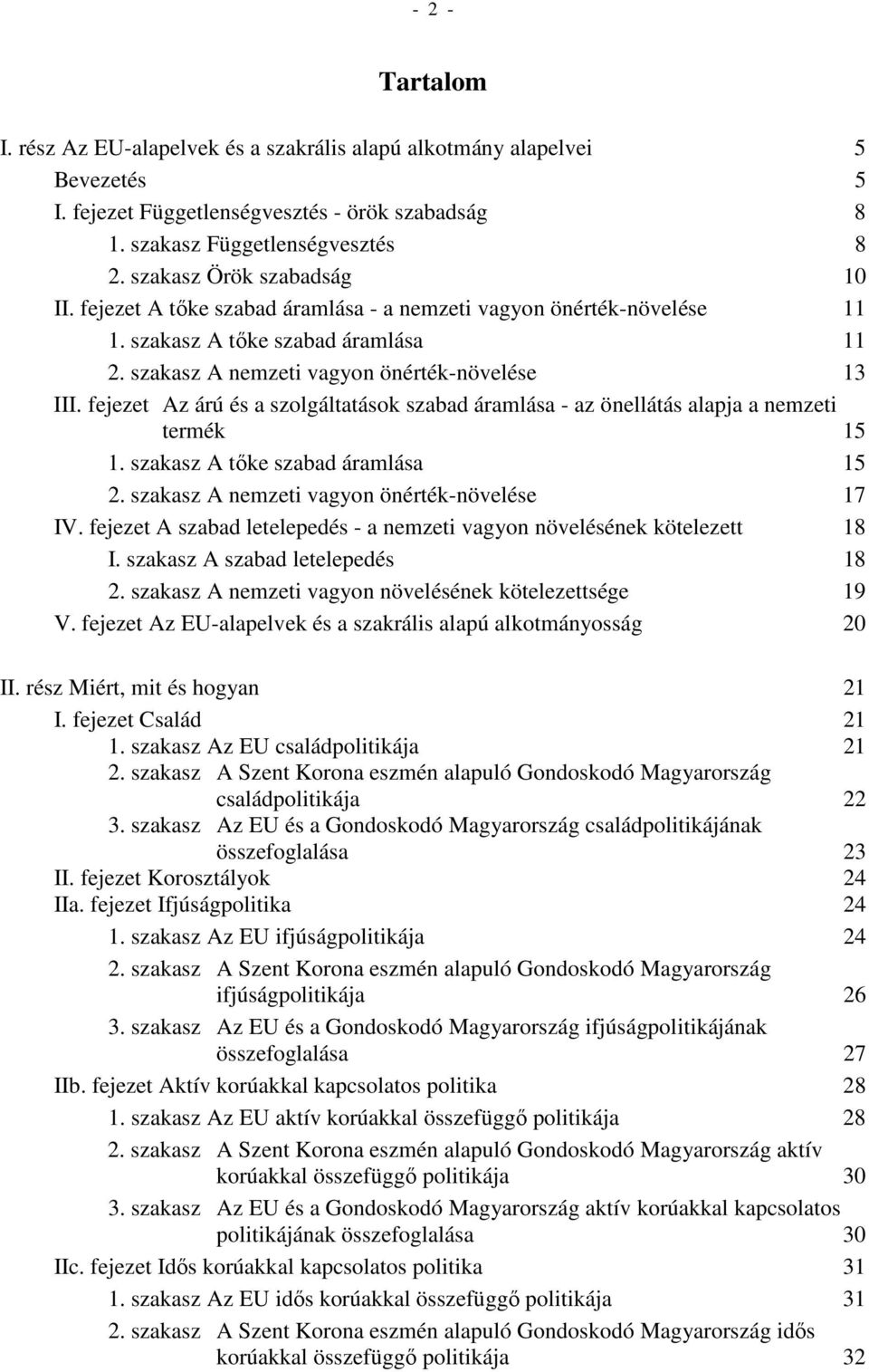 - 2 -

Tartalom

I. rész Az EU-alapelvek és a szakrális alapú alkotmány alapelvei 5
Bevezetés 5
I. fejezet Függetlenségvesztés - örök szabadság 8
1. szakasz Függetlenségvesztés 8
2. szakasz Örök szabadság 10
II. fejezet A tőke szabad áramlása - a nemzeti vagyon önérték-növelése 11
1. szakasz A tőke szabad áramlása 11
2. szakasz A nemzeti vagyon önérték-növelése 13
III. fejezet Az árú és a szolgáltatások szabad áramlása - az önellátás alapja a nemzeti termék 15
1. szakasz A tőke szabad áramlása 15
2. szakasz A nemzeti vagyon önérték-növelése 17
IV. fejezet A szabad letelepedés - a nemzeti vagyon növelésének kötelezett 18
I. szakasz A szabad letelepedés 18
2. szakasz A nemzeti vagyon növelésének kötelezettsége 19
V. fejezet Az EU-alapelvek és a szakrális alapú alkotmányosság 20

II. rész Miért, mit és hogyan 21
I. fejezet Család 21
1. szakasz Az EU családpolitikája 21
2. szakasz A Szent Korona eszmén alapuló Gondoskodó Magyarország családpolitikája 22
3. szakasz Az EU és a Gondoskodó Magyarország családpolitikájának összefoglalása 23
II. fejezet Korosztályok 24
IIa. fejezet Ifjúságpolitika 24
1. szakasz Az EU ifjúságpolitikája 24
2. szakasz A Szent Korona eszmén alapuló Gondoskodó Magyarország ifjúságpolitikája 26
3. szakasz Az EU és a Gondoskodó Magyarország ifjúságpolitikájának összefoglalása 27
IIb. fejezet Aktív korúakkal kapcsolatos politika 28
1. szakasz Az EU aktív korúakkal összefüggő politikája 28
2. szakasz A Szent Korona eszmén alapuló Gondoskodó Magyarország aktív korúakkal összefüggő politikája 30
3. szakasz Az EU és a Gondoskodó Magyarország aktív korúakkal kapcsolatos politikájának összefoglalása 30
IIc. fejezet Idős korúakkal kapcsolatos politika 31
1. szakasz Az EU idős korúakkal összefüggő politikája 31
2. szakasz A Szent Korona eszmén alapuló Gondoskodó Magyarország idős korúakkal összefüggő politikája 32